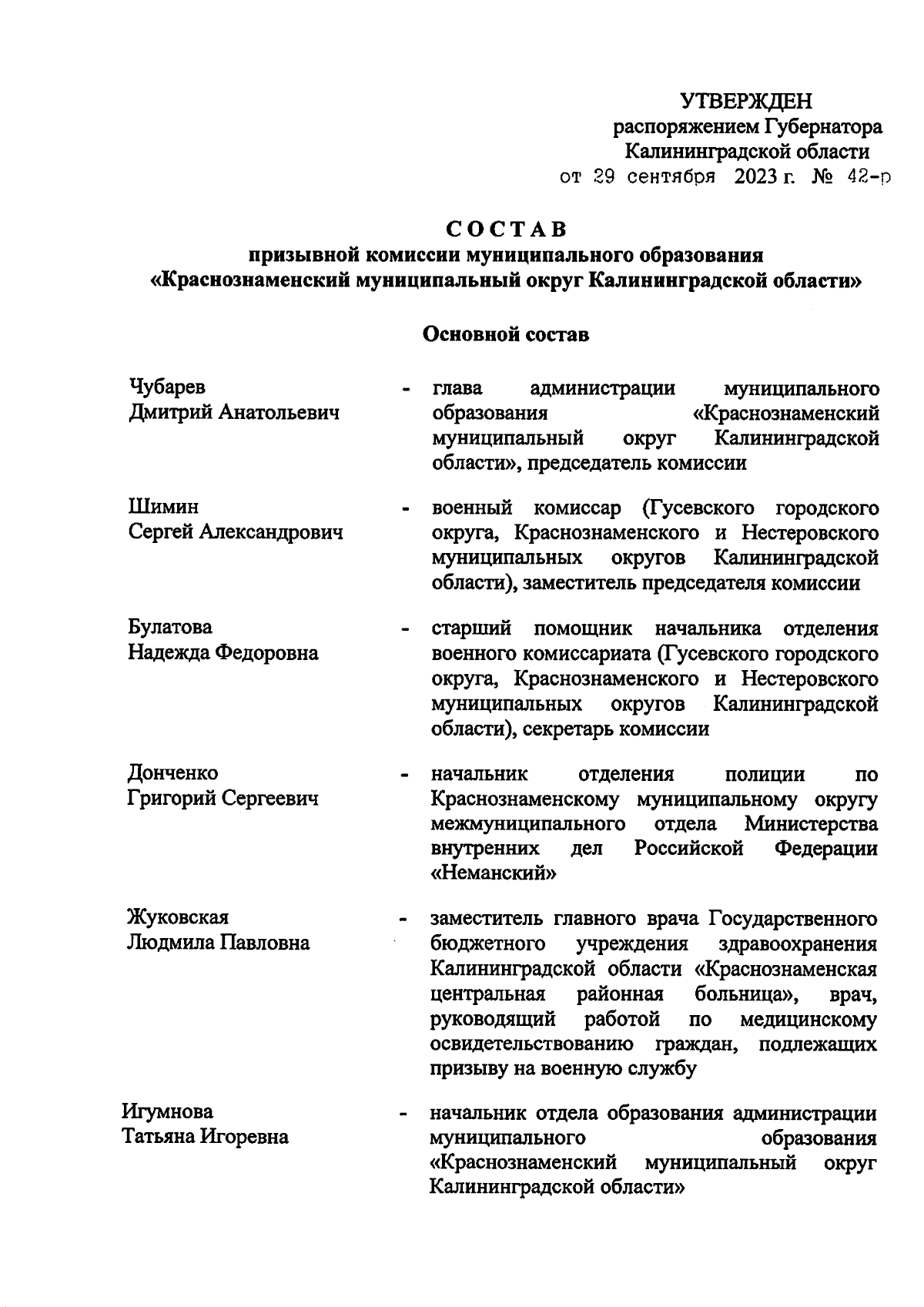 УТВЕРЖДЕН
распоряжением Губернатора
Калининградской области
от 29 сентября 2023 г. № 42-р

СОСТАВ
призывной комиссии муниципального образования
«Краснознаменский муниципальный округ Калининградской области»

Основной состав

Чубарев
Дмитрий Анатольевич - глава администрации муниципального образования «Краснознаменский муниципальный округ Калининградской области», председатель комиссии

Шимин
Сергей Александрович - военный комиссар (Гусевского городского округа, Краснознаменского и Нестеровского муниципальных округов Калининградской области), заместитель председателя комиссии

Булатова
Надежда Федоровна - старший помощник начальника отделения военного комиссариата (Гусевского городского округа, Краснознаменского и Нестеровского муниципальных округов Калининградской области), секретарь комиссии

Донченко
Григорий Сергеевич - начальник отделения полиции по Краснознаменскому муниципальному округу межмуниципального отдела Министерства внутренних дел Российской Федерации «Неманский»

Жуковская
Людмила Павловна - заместитель главного врача Государственного бюджетного учреждения здравоохранения Калининградской области «Краснознаменская центральная районная больница», врач, руководящий работой по медицинскому освидетельствованию граждан, подлежащих призыву на военную службу

Игумнова
Татьяна Игоревна - начальник отдела образования администрации муниципального образования «Краснознаменский муниципальный округ Калининградской области»